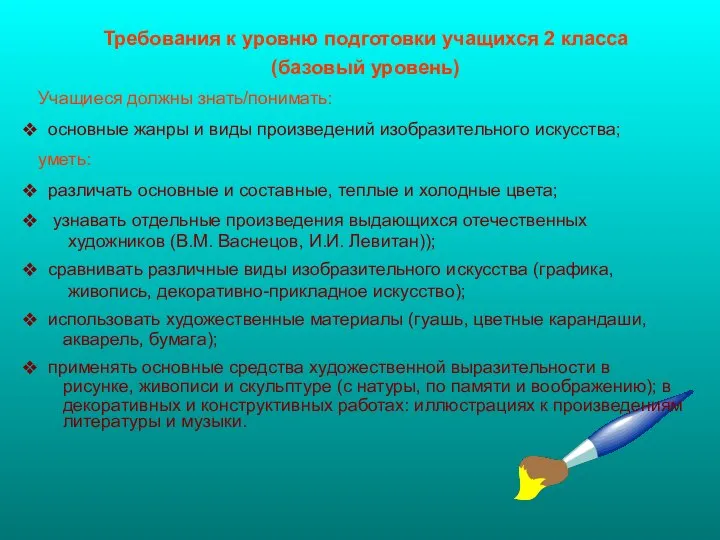 Требования к уровню подготовки учащихся 2 класса
(базовый уровень)

Учащиеся должны знать/понимать:

❖ основные жанры и виды произведений изобразительного искусства;

уметь:

❖ различать основные и составные, теплые и холодные цвета;

❖ узнавать отдельные произведения выдающихся отечественных художников (В.М. Васнецов, И.И. Левитан));

❖ сравнивать различные виды изобразительного искусства (графика, живопись, декоративно-прикладное искусство);

❖ использовать художественные материалы (гуашь, цветные карандаши, акварель, бумага);

❖ применять основные средства художественной выразительности в рисунке, живописи и скульптуре (с натуры, по памяти и воображению); в декоративных и конструктивных работах: иллюстрациях к произведениям литературы и музыки.